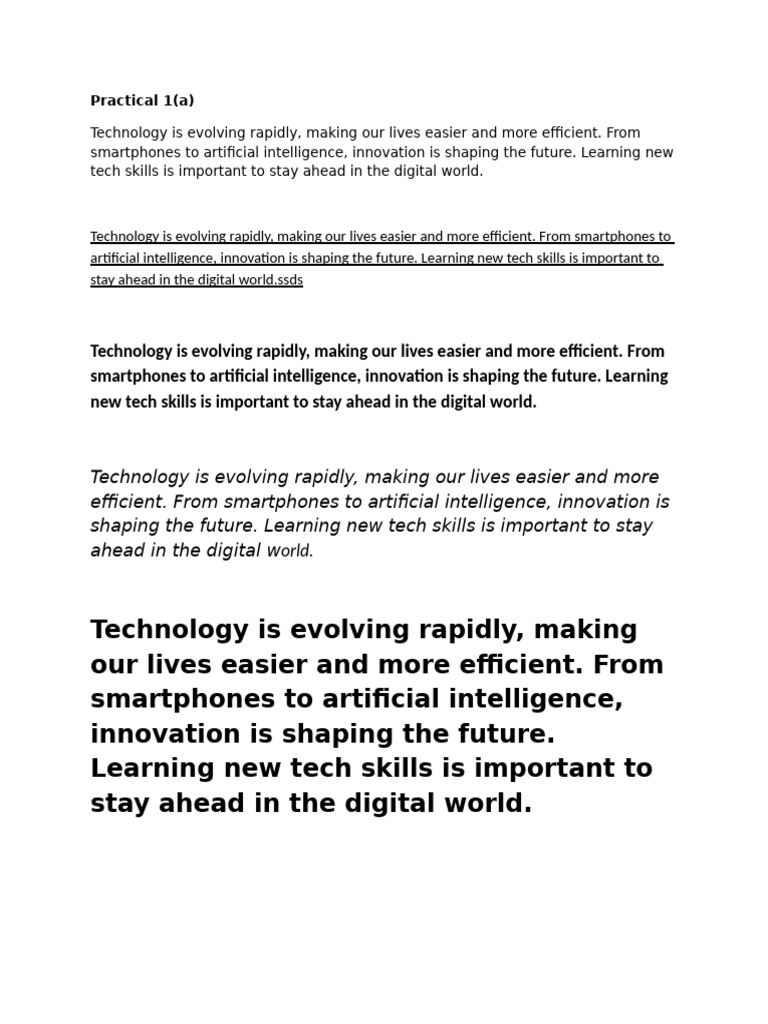 Practical 1(a)

Technology is evolving rapidly, making our lives easier and more efficient. From smartphones to artificial intelligence, innovation is shaping the future. Learning new tech skills is important to stay ahead in the digital world.

Technology is evolving rapidly, making our lives easier and more efficient. From smartphones to artificial intelligence, innovation is shaping the future. Learning new tech skills is important to stay ahead in the digital world.ssds

Technology is evolving rapidly, making our lives easier and more efficient. From smartphones to artificial intelligence, innovation is shaping the future. Learning new tech skills is important to stay ahead in the digital world.

Technology is evolving rapidly, making our lives easier and more efficient. From smartphones to artificial intelligence, innovation is shaping the future. Learning new tech skills is important to stay ahead in the digital world.

Technology is evolving rapidly, making our lives easier and more efficient. From smartphones to artificial intelligence, innovation is shaping the future. Learning new tech skills is important to stay ahead in the digital world.